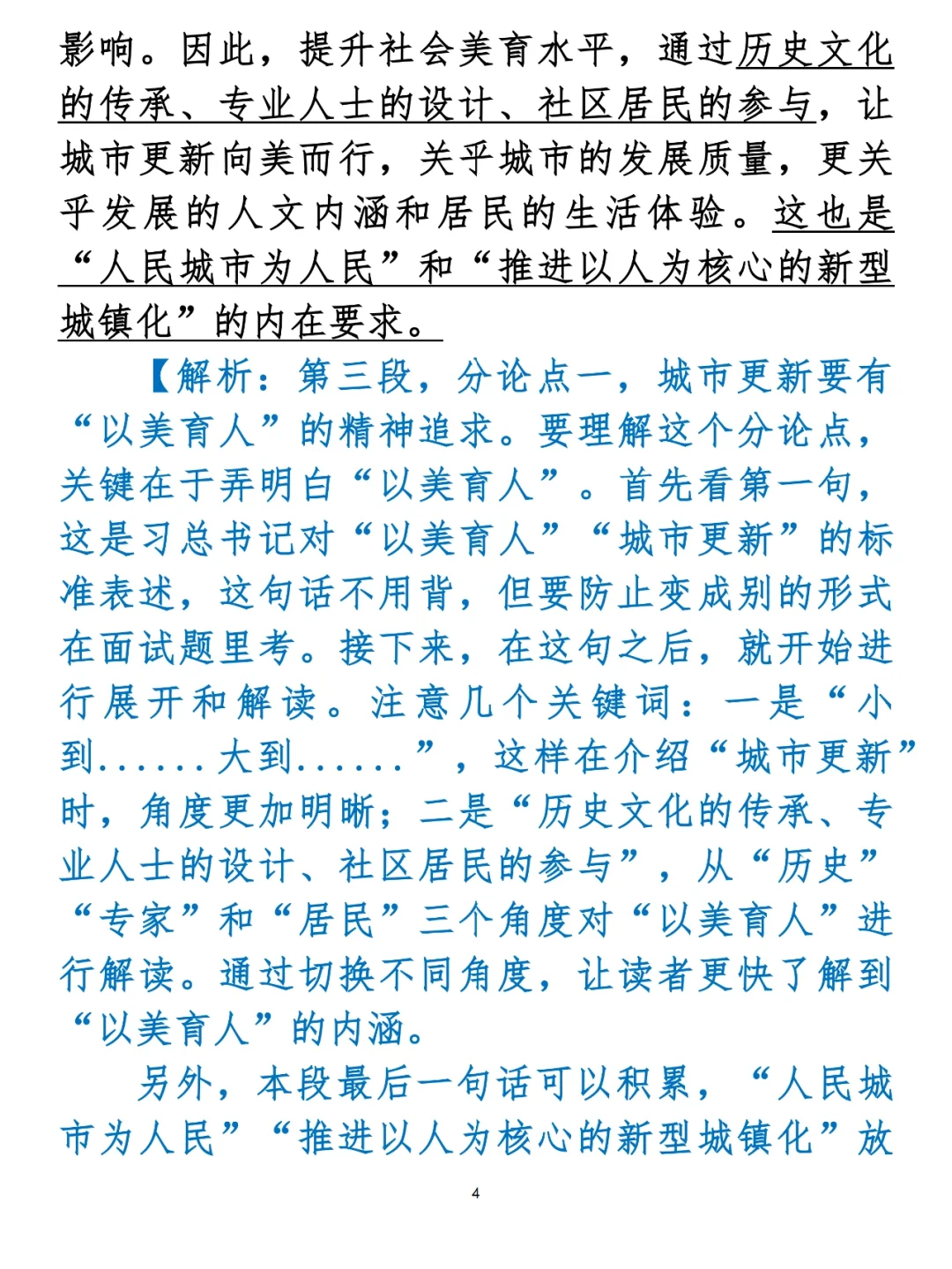 影响。因此，提升社会美育水平，通过历史文化的传承、专业人士的设计、社区居民的参与，让城市更新向美而行，关乎城市的发展质量，更关乎发展的人文内涵和居民的生活体验。这也是“人民城市为人民”和“推进以人为核心的新型城镇化”的内在要求。

【解析：第三段，分论点一，城市更新要有“以美育人”的精神追求。要理解这个分论点，关键在于弄明白“以美育人”。首先看第一句，这是习总书记对“以美育人”“城市更新”的标准表述，这句话不用背，但要防止变成别的形式在面试题里考。接下来，在这句之后，就开始进行展开和解读。注意几个关键词：一是“小到......大到......”，这样在介绍“城市更新”时，角度更加明晰；二是“历史文化的传承、专业人士的设计、社区居民的参与”，从“历史”“专家”和“居民”三个角度对“以美育人”进行解读。通过切换不同角度，让读者更快了解到“以美育人”的内涵。

另外，本段最后一句话可以积累，“人民城市为人民”“推进以人为核心的新型城镇化”放

4